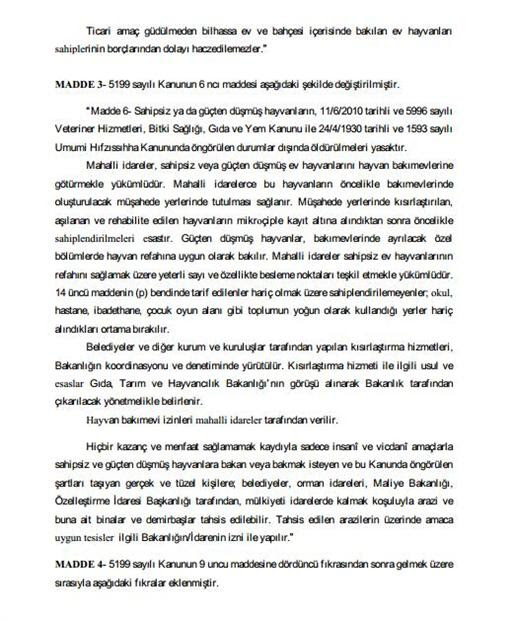 Ticari amaç güdülmeden bilhassa ev ve bahçesi içerisinde bakılan ev hayvanları sahiplerinin borçlarından dolayı haczedilemezler."

MADDE 3- 5199 sayılı Kanunun 6 ncı maddesi aşağıdaki şekilde değiştirilmiştir.

"Madde 6- Sahipsiz ya da güçten düşmüş hayvanların, 11/6/2010 tarihli ve 5996 sayılı Veteriner Hizmetleri, Bitki Sağlığı, Gıda ve Yem Kanunu ile 24/4/1930 tarihli ve 1593 sayılı Umumi Hıfzıssıhha Kanununda öngörülen durumlar dışında öldürülmeleri yasaktır.

Mahalli idareler, sahipsiz veya güçten düşmüş ev hayvanlarını hayvan bakımevlerine götürmekle yükümlüdür. Mahalli idarelerce bu hayvanların öncelikle bakımevlerinde oluşturulacak müşahede yerlerinde tutulması sağlanır. Müşahede yerlerinde kısırlaştırılan, aşılanan ve rehabilite edilen hayvanların mikroçiple kayıt altına alındıktan sonra öncelikle sahiplendirilmeleri esastır. Güçten düşmüş hayvanlar, bakımevlerinde ayrılacak özel bölümlerde hayvan refahına uygun olarak bakılır. Mahalli idareler sahipsiz ev hayvanlarının refahını sağlamak üzere yeterli sayı ve özellikte besleme noktaları teşkil etmekle yükümlüdür. 14 üncü maddenin (p) bendinde tarif edilenler hariç olmak üzere sahiplendirilemeyenler; okul, hastane, ibadethane, çocuk oyun alanı gibi toplumun yoğun olarak kullandığı yerler hariç alındıkları ortama bırakılır.

Belediyeler ve diğer kurum ve kuruluşlar tarafından yapılan kısırlaştırma hizmetleri, Bakanlığın koordinasyonu ve denetiminde yürütülür. Kısırlaştırma hizmeti ile ilgili usul ve esaslar Gıda, Tarım ve Hayvancılık Bakanlığı'nın görüşü alınarak Bakanlık tarafından çıkarılacak yönetmelikle belirlenir.

Hayvan bakımevi izinleri mahalli idareler tarafından verilir.

Hiçbir kazanç ve menfaat sağlamamak kaydıyla sadece insanî ve vicdanî amaçlarla sahipsiz ve güçten düşmüş hayvanlara bakan veya bakmak isteyen ve bu Kanunda öngörülen şartları taşıyan gerçek ve tüzel kişilere; belediyeler, orman idareleri, Maliye Bakanlığı, Özelleştirme İdaresi Başkanlığı tarafından, mülkiyeti idarelerde kalmak koşuluyla arazi ve buna ait binalar ve demirbaşlar tahsis edilebilir. Tahsis edilen arazilerin üzerinde amaca uygun tesisler ilgili Bakanlığın/İdarenin izni ile yapılır."

MADDE 4- 5199 sayılı Kanunun 9 uncu maddesine dördüncü fıkrasından sonra gelmek üzere sırasıyla aşağıdaki fıkralar eklenmiştir.